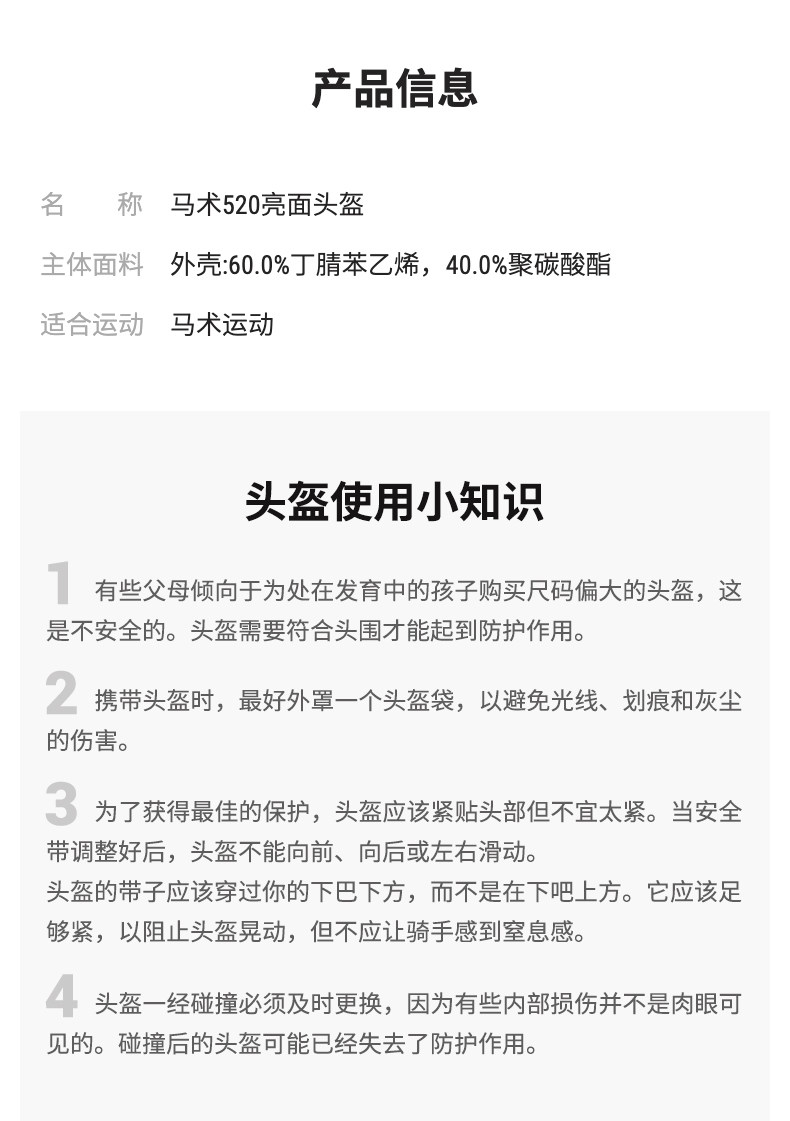 产品信息

名　称 马术520亮面头盔

主体面料 外壳:60.0%丁腈苯乙烯，40.0%聚碳酸酯

适合运动 马术运动

头盔使用小知识

1 有些父母倾向于为处在发育中的孩子购买尺码偏大的头盔，这是不安全的。头盔需要符合头围才能起到防护作用。

2 携带头盔时，最好外罩一个头盔袋，以避免光线、划痕和灰尘的伤害。

3 为了获得最佳的保护，头盔应该紧贴头部但不宜太紧。当安全带调整好后，头盔不能向前、向后或左右滑动。
头盔的带子应该穿过你的下巴下方，而不是在下吧上方。它应该足够紧，以阻止头盔晃动，但不应让骑手感到窒息感。

4 头盔一经碰撞必须及时更换，因为有些内部损伤并不是肉眼可见的。碰撞后的头盔可能已经失去了防护作用。